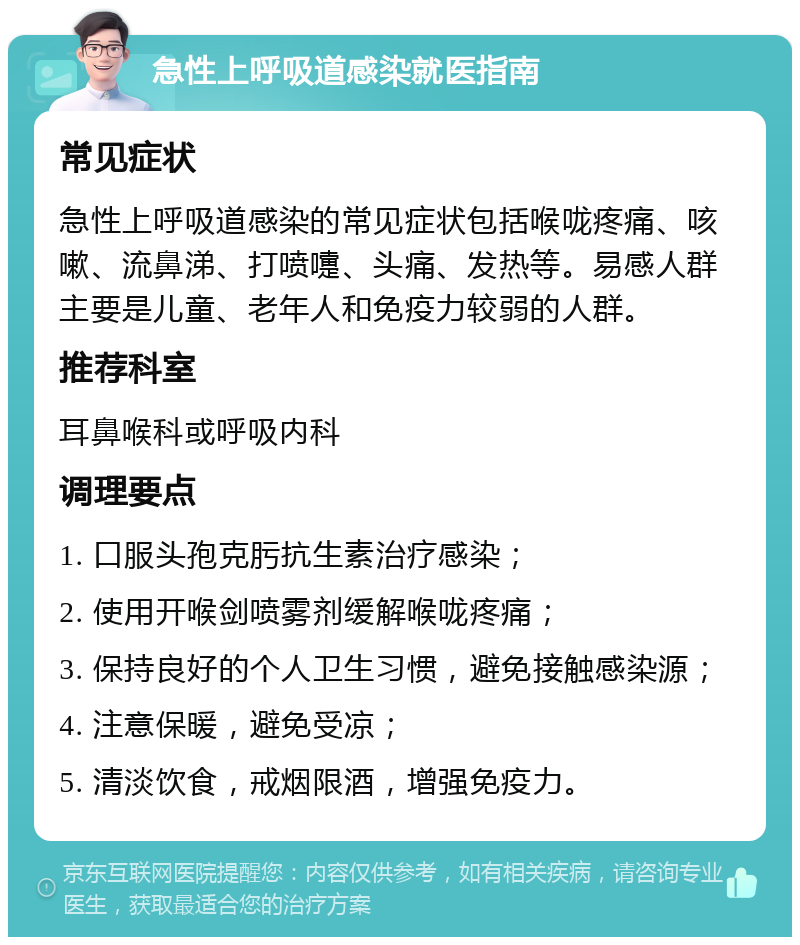 急性上呼吸道感染就医指南

常见症状

急性上呼吸道感染的常见症状包括喉咙疼痛、咳嗽、流鼻涕、打喷嚏、头痛、发热等。易感人群主要是儿童、老年人和免疫力较弱的人群。

推荐科室

耳鼻喉科或呼吸内科

调理要点

1. 口服头孢克肟抗生素治疗感染；
2. 使用开喉剑喷雾剂缓解喉咙疼痛；
3. 保持良好的个人卫生习惯，避免接触感染源；
4. 注意保暖，避免受凉；
5. 清淡饮食，戒烟限酒，增强免疫力。

京东互联网医院提醒您：内容仅供参考，如有相关疾病，请咨询专业医生，获取最适合您的治疗方案